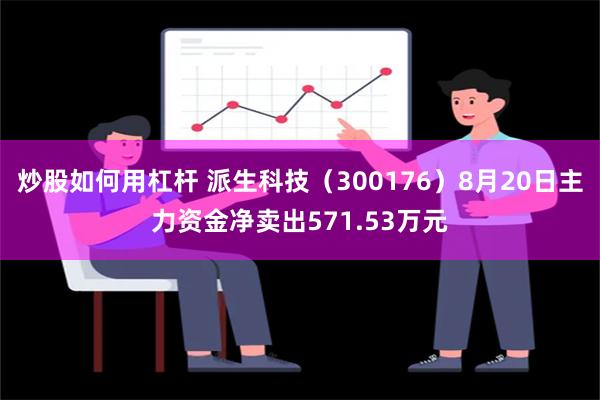 炒股如何用杠杆 派生科技（300176）8月20日主力资金净卖出571.53万元